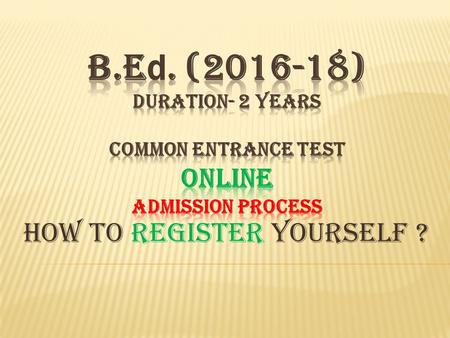 B.Ed. (2016-18)
DURATION- 2 YEARS

COMMON ENTRANCE TEST
ONLINE
ADMISSION PROCESS
HOW TO REGISTER YOURSELF ?